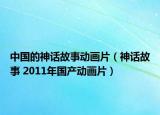 中国的神话故事动画片（神话故事 2011年国产动画片）